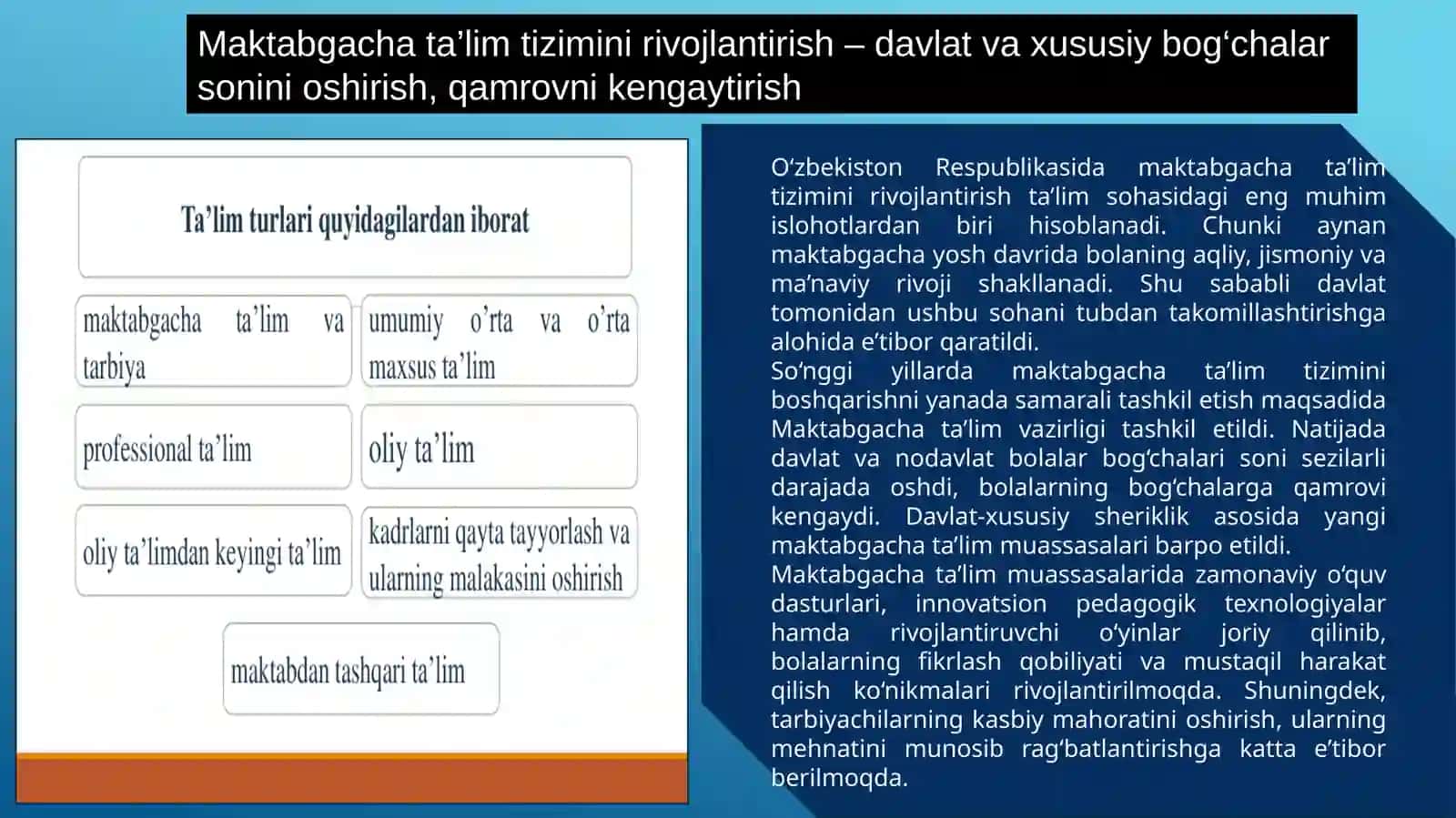 Maktabgacha ta’lim tizimini rivojlantirish – davlat va xususiy bog‘chalar sonini oshirish, qamrovni kengaytirish

Ta’lim turlari quyidagilardan iborat

maktabgacha ta’lim va tarbiya

umumiy o’rta va o’rta maxsus ta’lim

professional ta’lim

oliy ta’lim

oliy ta’limdan keyingi ta’lim

kadrlarni qayta tayyorlash va ularning malakasini oshirish

maktabdan tashqari ta’lim

O‘zbekiston Respublikasida maktabgacha ta’lim tizimini rivojlantirish ta’lim sohasidagi eng muhim islohotlardan biri hisoblanadi. Chunki aynan maktabgacha yosh davrida bolaning aqliy, jismoniy va ma’naviy rivoji shakllanadi. Shu sababli davlat tomonidan ushbu sohani tubdan takomillashtirishga alohida e’tibor qaratildi.
So‘nggi yillarda maktabgacha ta’lim tizimini boshqarishni yanada samarali tashkil etish maqsadida Maktabgacha ta’lim vazirligi tashkil etildi. Natijada davlat va nodavlat bolalar bog‘chalari soni sezilarli darajada oshdi, bolalarning bog‘chalarga qamrovi kengaydi. Davlat-xususiy sheriklik asosida yangi maktabgacha ta’lim muassasalari barpo etildi.
Maktabgacha ta’lim muassasalarida zamonaviy o‘quv dasturlari, innovatsion pedagogik texnologiyalar hamda rivojlantiruvchi o‘yinlar joriy qilinib, bolalarning fikrlash qobiliyati va mustaqil harakat qilish ko‘nikmalari rivojlantirilmoqda. Shuningdek, tarbiyachilarning kasbiy mahoratini oshirish, ularning mehnatini munosib rag‘batlantirishga katta e’tibor berilmoqda.